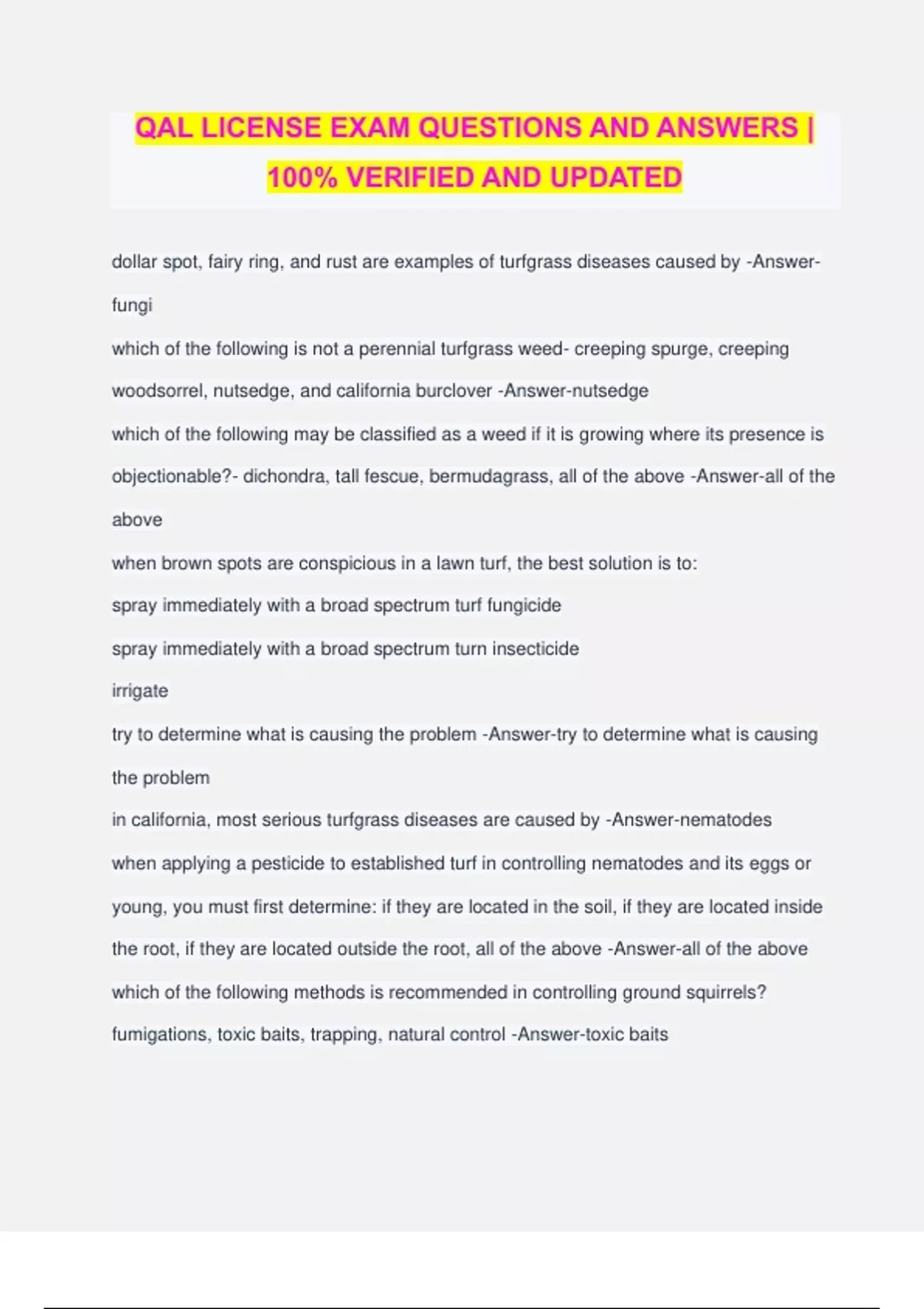 QAL LICENSE EXAM QUESTIONS AND ANSWERS | 100% VERIFIED AND UPDATED

dollar spot, fairy ring, and rust are examples of turfgrass diseases caused by -Answer-fungi

which of the following is not a perennial turfgrass weed- creeping spurge, creeping woodsorrel, nutsedge, and california burclover -Answer-nutsedge

which of the following may be classified as a weed if it is growing where its presence is objectionable?- dichondra, tall fescue, bermudagrass, all of the above -Answer-all of the above

when brown spots are conspicious in a lawn turf, the best solution is to:

spray immediately with a broad spectrum turf fungicide

spray immediately with a broad spectrum turn insecticide

irrigate

try to determine what is causing the problem -Answer-try to determine what is causing the problem

in california, most serious turfgrass diseases are caused by -Answer-nematodes

when applying a pesticide to established turf in controlling nematodes and its eggs or young, you must first determine: if they are located in the soil, if they are located inside the root, if they are located outside the root, all of the above -Answer-all of the above

which of the following methods is recommended in controlling ground squirrels?

fumigations, toxic baits, trapping, natural control -Answer-toxic baits